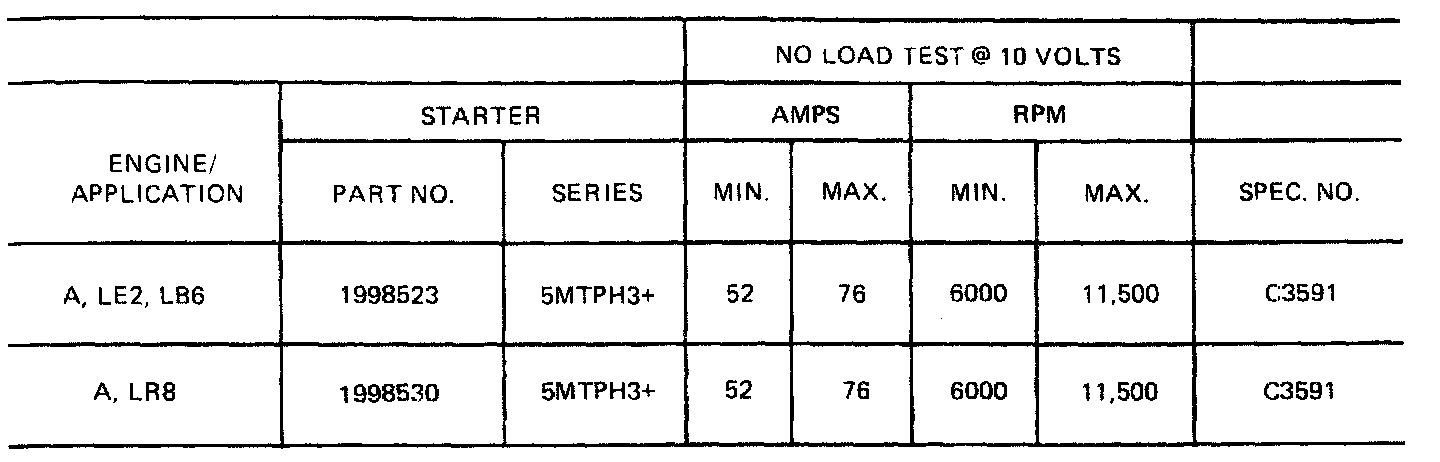 |  |  |  | NO LOAD TEST @ 10 VOLTS |  |  |  |  |
|---|---|---|---|---|---|---|---|
|  | STARTER |  | AMPS |  | RPM |  |  |
| ENGINE/ APPLICATION | PART NO. | SERIES | MIN. | MAX. | MIN. | MAX. | SPEC. NO. |
| A, LE2, LB6 | 1998523 | 5MTPH3+ | 52 | 76 | 6000 | 11,500 | C3591 |
| A, LR8 | 1998530 | 5MTPH3+ | 52 | 76 | 6000 | 11,500 | C3591 |